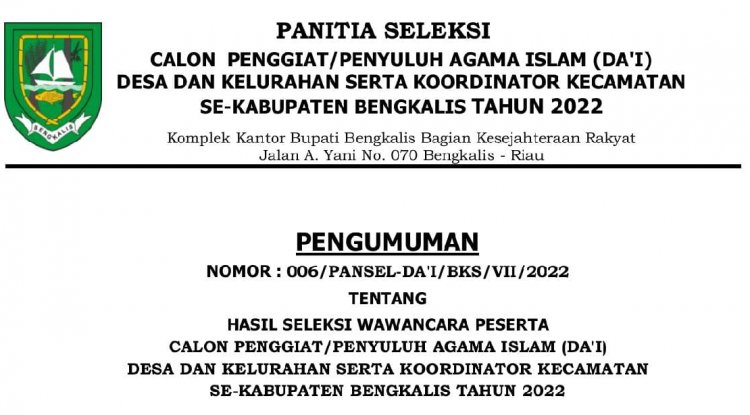 BENGKALIS

PANITIA SELEKSI
CALON PENGGIAT/PENYULUH AGAMA ISLAM (DA'I)
DESA DAN KELURAHAN SERTA KOORDINATOR KECAMATAN
SE-KABUPATEN BENGKALIS TAHUN 2022

Komplek Kantor Bupati Bengkalis Bagian Kesejahteraan Rakyat
Jalan A. Yani No. 070 Bengkalis - Riau

PENGUMUMAN
NOMOR : 006/PANSEL-DA'I/BKS/VII/2022
TENTANG
HASIL SELEKSI WAWANCARA PESERTA
CALON PENGGIAT/PENYULUH AGAMA ISLAM (DA'I)
DESA DAN KELURAHAN SERTA KOORDINATOR KECAMATAN
SE-KABUPATEN BENGKALIS TAHUN 2022